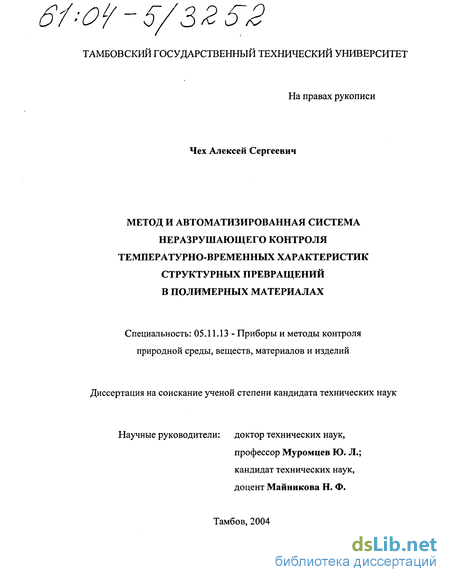 61:04-5/3252

ТАМБОВСКИЙ ГОСУДАРСТВЕННЫЙ ТЕХНИЧЕСКИЙ УНИВЕРСИТЕТ

На правах рукописи

Чех Алексей Сергеевич

МЕТОД И АВТОМАТИЗИРОВАННАЯ СИСТЕМА НЕРАЗРУШАЮЩЕГО КОНТРОЛЯ ТЕМПЕРАТУРНО-ВРЕМЕННЫХ ХАРАКТЕРИСТИК СТРУКТУРНЫХ ПРЕВРАЩЕНИЙ В ПОЛИМЕРНЫХ МАТЕРИАЛАХ

Специальность: 05.11.13 - Приборы и методы контроля природной среды, веществ, материалов и изделий

Диссертация на соискание ученой степени кандидата технических наук

Научные руководители: доктор технических наук, профессор Муромцев Ю. Л.; кандидат технических наук, доцент Майникова Н. Ф.

Тамбов, 2004

dsLib.net
библиотека диссертаций